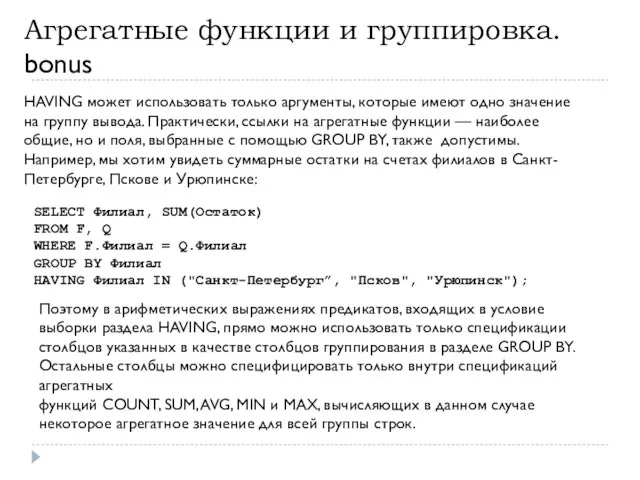 Агрегатные функции и группировка. bonus

HAVING может использовать только аргументы, которые имеют одно значение на группу вывода. Практически, ссылки на агрегатные функции — наиболее общие, но и поля, выбранные с помощью GROUP BY, также допустимы. Например, мы хотим увидеть суммарные остатки на счетах филиалов в Санкт-Петербурге, Пскове и Урюпинске:

SELECT Филиал, SUM(Остаток)
FROM F, Q
WHERE F.Филиал = Q.Филиал
GROUP BY Филиал
HAVING Филиал IN ("Санкт-Петербург", "Псков", "Урюпинск");

Поэтому в арифметических выражениях предикатов, входящих в условие выборки раздела HAVING, прямо можно использовать только спецификации столбцов указанных в качестве столбцов группирования в разделе GROUP BY. Остальные столбцы можно специфицировать только внутри спецификаций агрегатных
функций COUNT, SUM, AVG, MIN и MAX, вычисляющих в данном случае некоторое агрегатное значение для всей группы строк.